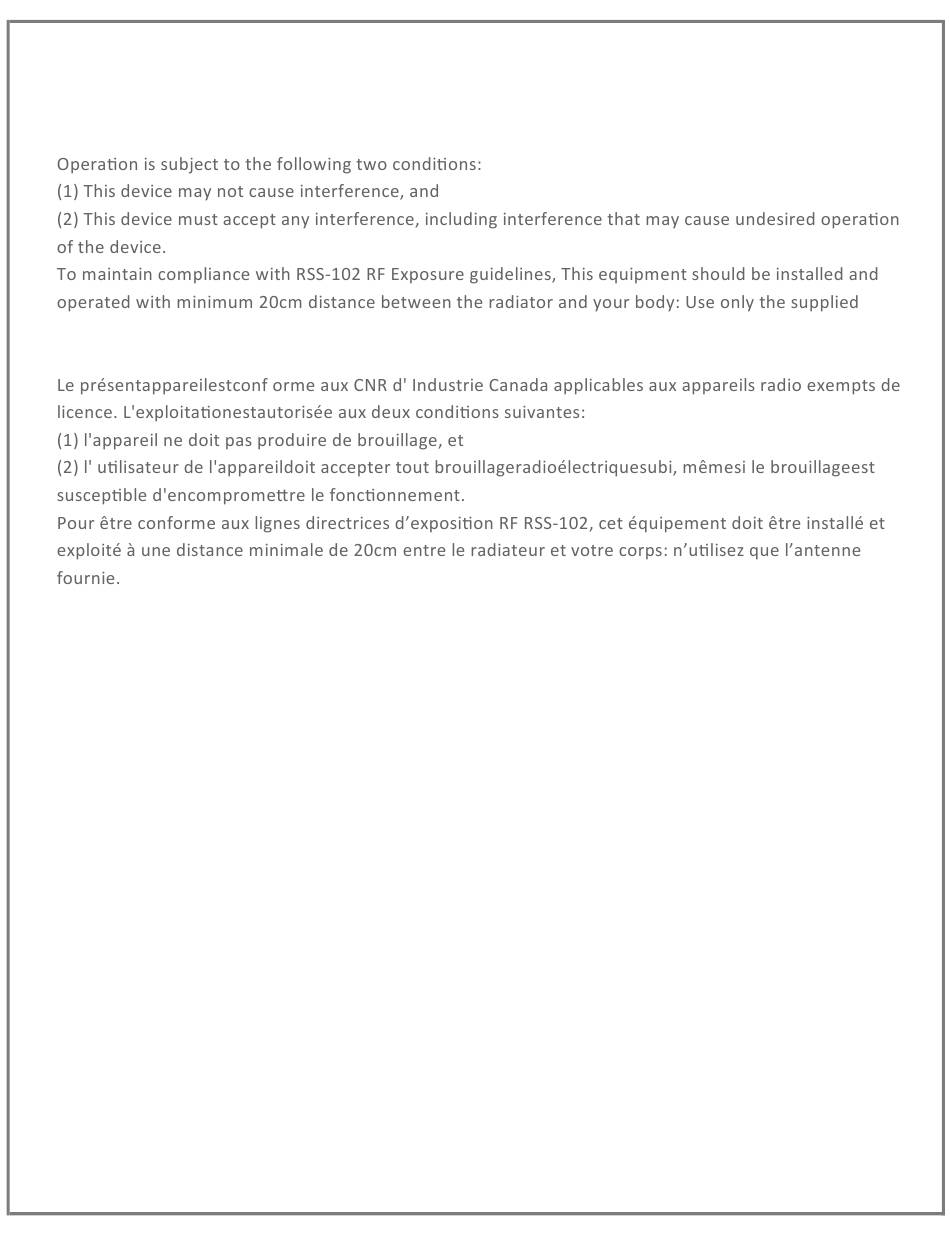 Operation is subject to the following two conditions:
(1) This device may not cause interference, and
(2) This device must accept any interference, including interference that may cause undesired operation of the device.
To maintain compliance with RSS-102 RF Exposure guidelines, This equipment should be installed and operated with minimum 20cm distance between the radiator and your body: Use only the supplied

Le présentappareilestconf orme aux CNR d' Industrie Canada applicables aux appareils radio exempts de licence. L'exploitationestautorisée aux deux conditions suivantes:
(1) l'appareil ne doit pas produire de brouillage, et
(2) l' utilisateur de l'appareildoit accepter tout brouillageradioélectriquesubi, mêmesi le brouillageest susceptible d'encompromettre le fonctionnement.
Pour être conforme aux lignes directrices d'exposition RF RSS-102, cet équipement doit être installé et exploité à une distance minimale de 20cm entre le radiateur et votre corps: n'utilisez que l'antenne fournie.